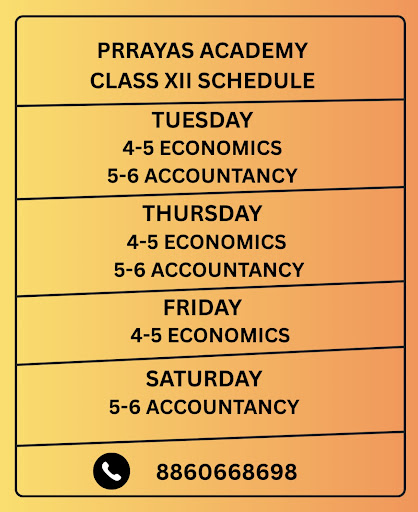 PRRAYAS ACADEMY
CLASS XII SCHEDULE

TUESDAY
4-5 ECONOMICS
5-6 ACCOUNTANCY

THURSDAY
4-5 ECONOMICS
5-6 ACCOUNTANCY

FRIDAY
4-5 ECONOMICS

SATURDAY
5-6 ACCOUNTANCY

8860668698